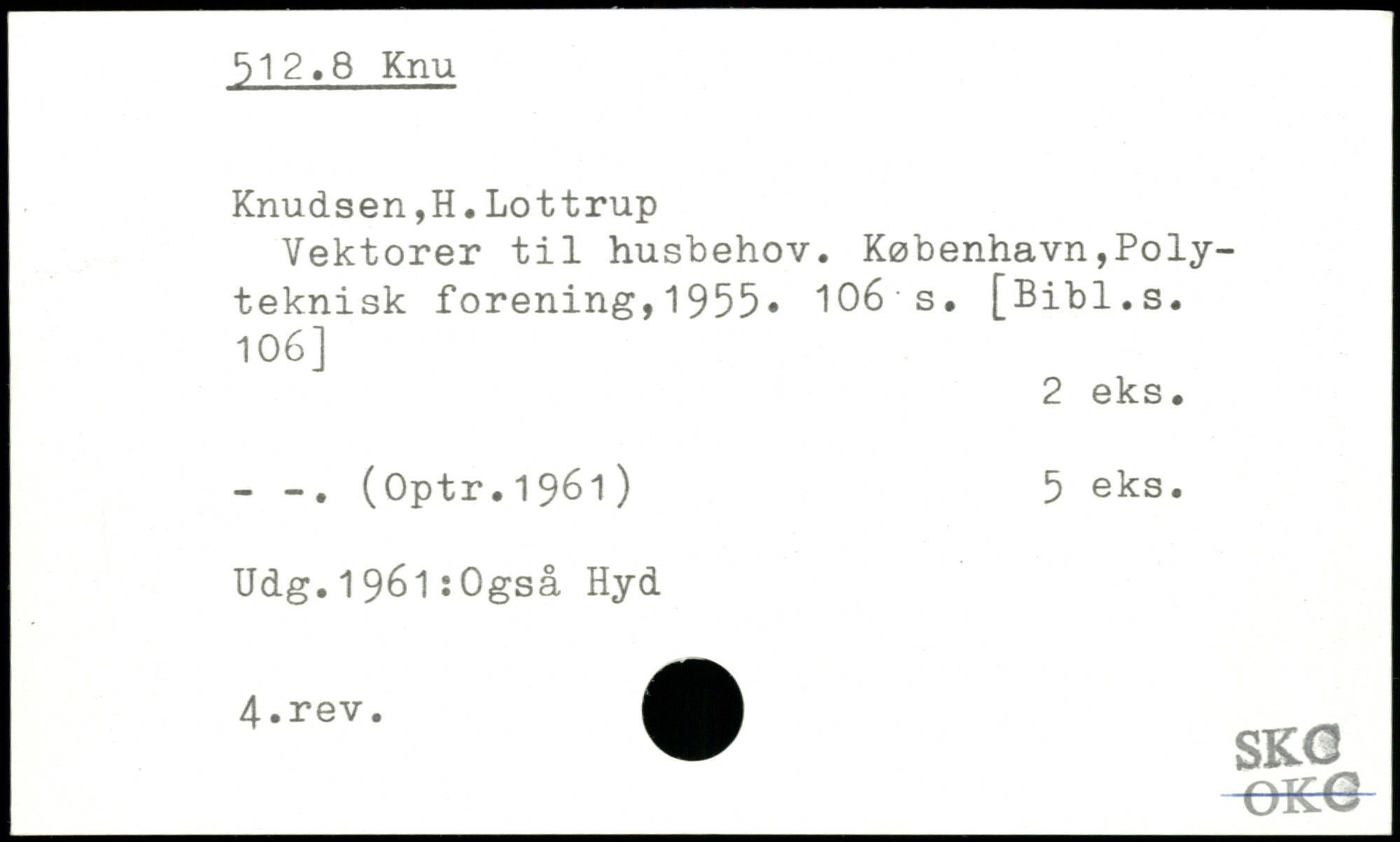 512.8 Knu

Knudsen,H.Lottrup

Vektorer til husbehov. København,Polyteknisk forening,1955. 106 s. [Bibl.s. 106]

2 eks.

- -. (Optr.1961) 5 eks.

Udg.1961:Også Hyd

4.rev.

SKC
OKC